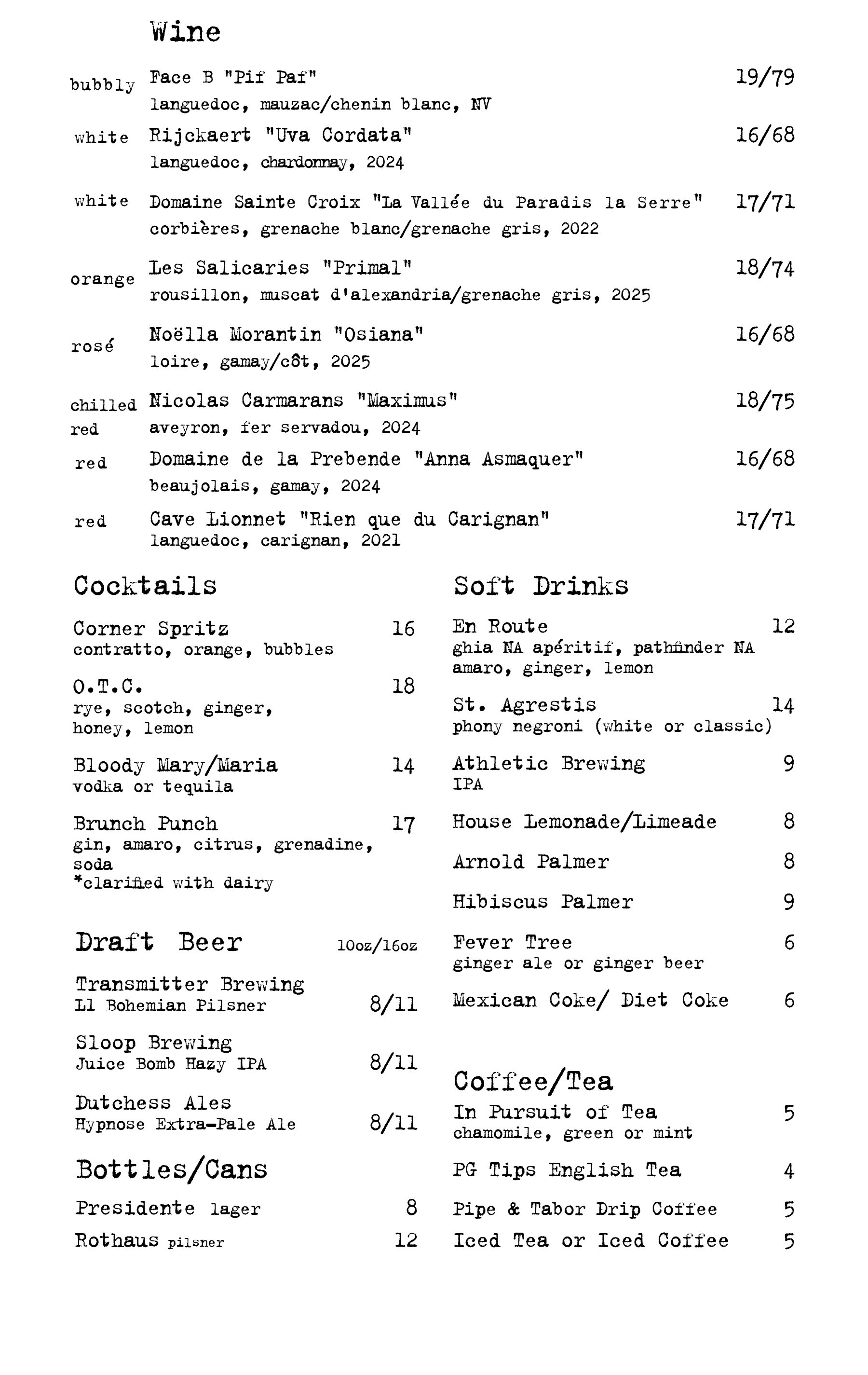 Wine

bubbly Face B "Pif Paf" 19/79
languedoc, mauzac/chenin blanc, NV

white Rijckaert "Uva Cordata" 16/68
languedoc, chardonnay, 2024

white Domaine Sainte Croix "La Vallée du Paradis la Serre" 17/71
corbières, grenache blanc/grenache gris, 2022

orange Les Salicaries "Primal" 18/74
rousillon, muscat d'alexandria/grenache gris, 2025

rosé Noëlla Morantin "Osiana" 16/68
loire, gamay/côt, 2025

chilled red Nicolas Carmarans "Maximus" 18/75
aveyron, fer servadou, 2024

red Domaine de la Prebende "Anna Asmaquer" 16/68
beaujolais, gamay, 2024

red Cave Lionnet "Rien que du Carignan" 17/71
languedoc, carignan, 2021

Cocktails

Corner Spritz 16
contratto, orange, bubbles

O.T.C. 18
rye, scotch, ginger, honey, lemon

Bloody Mary/Maria 14
vodka or tequila

Brunch Punch 17
gin, amaro, citrus, grenadine, soda
*clarified with dairy

Draft Beer 10oz/16oz

Transmitter Brewing
L1 Bohemian Pilsner 8/11

Sloop Brewing
Juice Bomb Hazy IPA 8/11

Dutchess Ales
Hypnose Extra-Pale Ale 8/11

Bottles/Cans

Presidente lager 8

Rothaus pilsner 12

Soft Drinks

En Route 12
ghia NA apéritif, pathfinder NA amaro, ginger, lemon

St. Agrestis 14
phony negroni (white or classic)

Athletic Brewing 9
IPA

House Lemonade/Limeade 8

Arnold Palmer 8

Hibiscus Palmer 9

Fever Tree 6
ginger ale or ginger beer

Mexican Coke/ Diet Coke 6

Coffee/Tea

In Pursuit of Tea 5
chamomile, green or mint

PG Tips English Tea 4

Pipe & Tabor Drip Coffee 5

Iced Tea or Iced Coffee 5